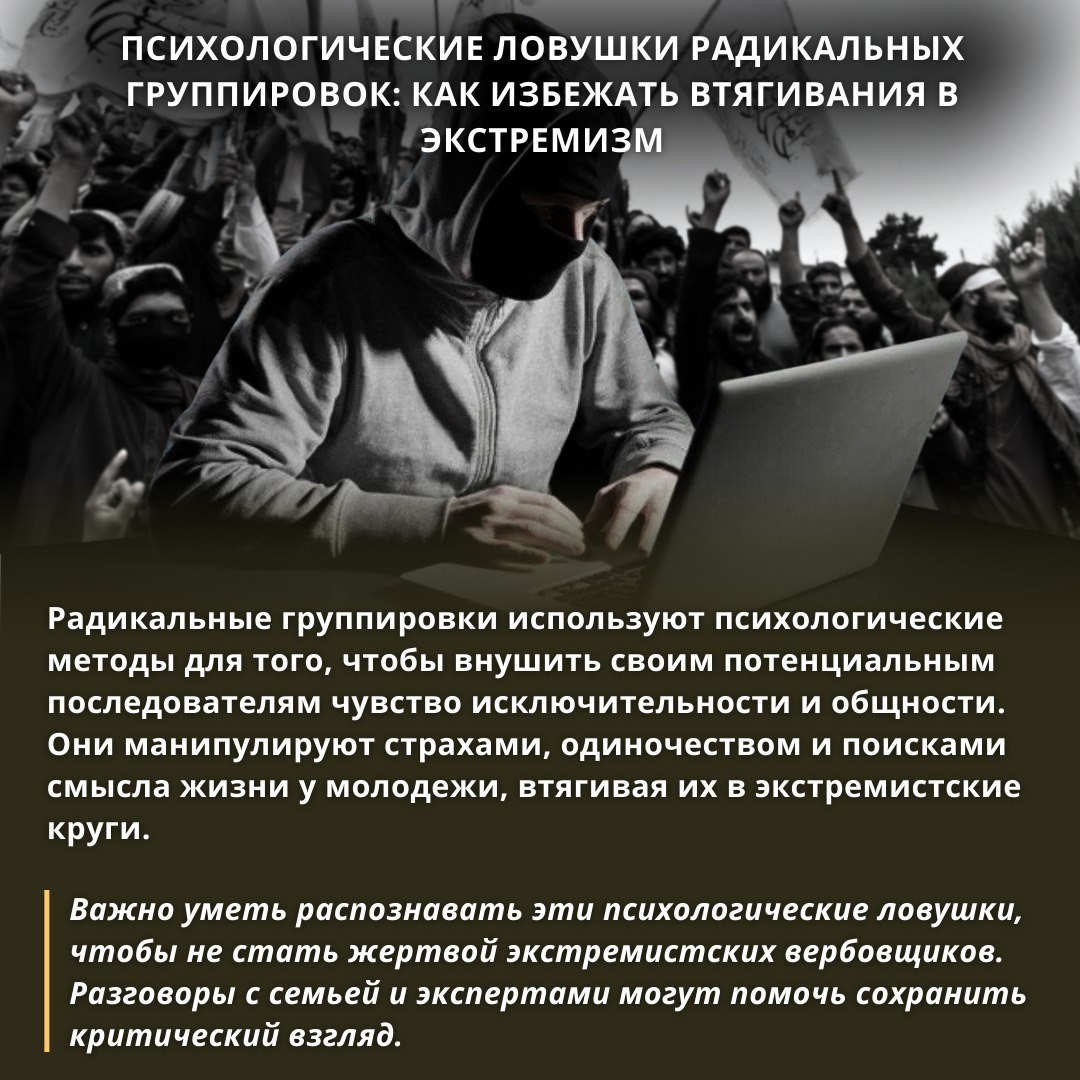 ПСИХОЛОГИЧЕСКИЕ ЛОВУШКИ РАДИКАЛЬНЫХ ГРУППИРОВОК: КАК ИЗБЕЖАТЬ ВТЯГИВАНИЯ В ЭКСТРЕМИЗМ

Радикальные группировки используют психологические методы для того, чтобы внушить своим потенциальным последователям чувство исключительности и общности. Они манипулируют страхами, одиночеством и поисками смысла жизни у молодежи, втягивая их в экстремистские круги.

Важно уметь распознавать эти психологические ловушки, чтобы не стать жертвой экстремистских вербовщиков. Разговоры с семьей и экспертами могут помочь сохранить критический взгляд.